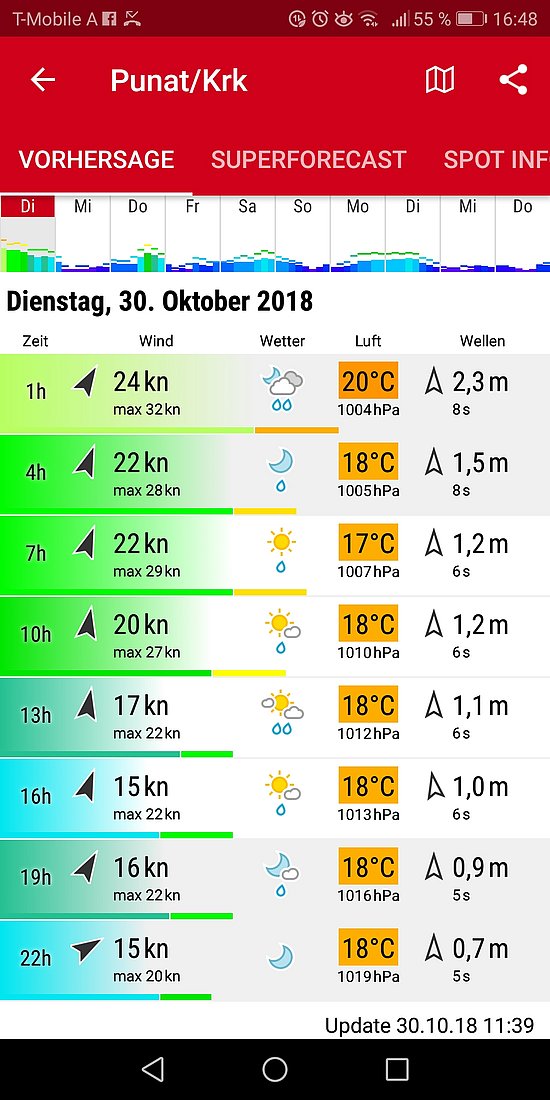 T-Mobile A 55 % 16:48

Punat/Krk

VORHERSAGE SUPERFORECAST SPOT INF

Di Mi Do Fr Sa So Mo Di Mi Do

Dienstag, 30. Oktober 2018

| Zeit | Wind | Wetter | Luft | Wellen |
|---|---|---|---|---|
| 1h | 24 kn max 32 kn | | 20°C 1004 hPa | 2,3 m 8 s |
| 4h | 22 kn max 28 kn | | 18°C 1005 hPa | 1,5 m 8 s |
| 7h | 22 kn max 29 kn | | 17°C 1007 hPa | 1,2 m 6 s |
| 10h | 20 kn max 27 kn | | 18°C 1010 hPa | 1,2 m 6 s |
| 13h | 17 kn max 22 kn | | 18°C 1012 hPa | 1,1 m 6 s |
| 16h | 15 kn max 22 kn | | 18°C 1013 hPa | 1,0 m 6 s |
| 19h | 16 kn max 22 kn | | 18°C 1016 hPa | 0,9 m 5 s |
| 22h | 15 kn max 20 kn | | 18°C 1019 hPa | 0,7 m 5 s |

Update 30.10.18 11:39